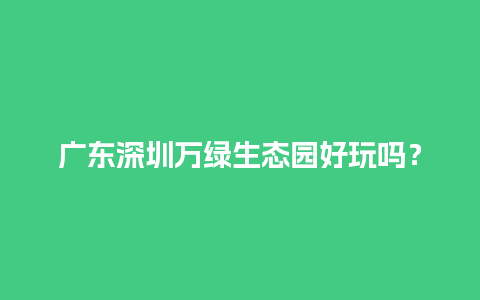 广东深圳万绿生态园好玩吗？